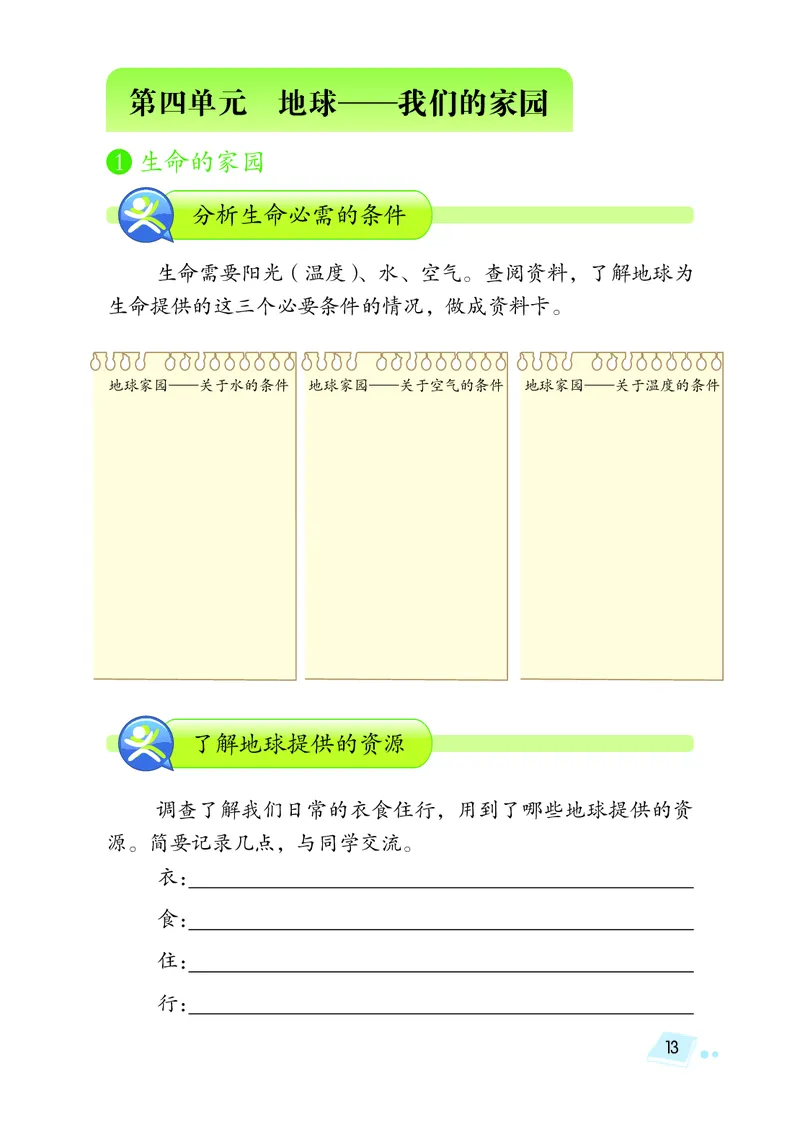 第四单元　地球——我们的家园

1 生命的家园

分析生命必需的条件

生命需要阳光（温度）、水、空气。查阅资料，了解地球为生命提供的这三个必要条件的情况，做成资料卡。

地球家园——关于水的条件

地球家园——关于空气的条件

地球家园——关于温度的条件

了解地球提供的资源

调查了解我们日常的衣食住行，用到了哪些地球提供的资源。简要记录几点，与同学交流。

衣：

食：

住：

行：

13